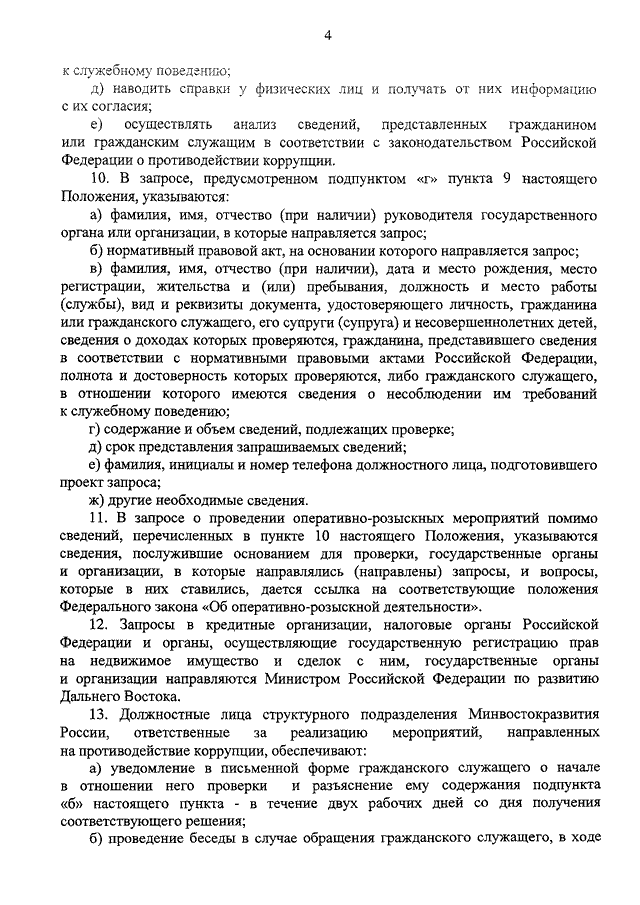 4

к служебному поведению;

д) наводить справки у физических лиц и получать от них информацию с их согласия;

е) осуществлять анализ сведений, представленных гражданином или гражданским служащим в соответствии с законодательством Российской Федерации о противодействии коррупции.

10. В запросе, предусмотренном подпунктом «г» пункта 9 настоящего Положения, указываются:

а) фамилия, имя, отчество (при наличии) руководителя государственного органа или организации, в которые направляется запрос;

б) нормативный правовой акт, на основании которого направляется запрос;

в) фамилия, имя, отчество (при наличии), дата и место рождения, место регистрации, жительства и (или) пребывания, должность и место работы (службы), вид и реквизиты документа, удостоверяющего личность, гражданина или гражданского служащего, его супруги (супруга) и несовершеннолетних детей, сведения о доходах которых проверяются, гражданина, представившего сведения в соответствии с нормативными правовыми актами Российской Федерации, полнота и достоверность которых проверяются, либо гражданского служащего, в отношении которого имеются сведения о несоблюдении им требований к служебному поведению;

г) содержание и объем сведений, подлежащих проверке;

д) срок представления запрашиваемых сведений;

е) фамилия, инициалы и номер телефона должностного лица, подготовившего проект запроса;

ж) другие необходимые сведения.

11. В запросе о проведении оперативно-розыскных мероприятий помимо сведений, перечисленных в пункте 10 настоящего Положения, указываются сведения, послужившие основанием для проверки, государственные органы и организации, в которые направлялись (направлены) запросы, и вопросы, которые в них ставились, дается ссылка на соответствующие положения Федерального закона «Об оперативно-розыскной деятельности».

12. Запросы в кредитные организации, налоговые органы Российской Федерации и органы, осуществляющие государственную регистрацию прав на недвижимое имущество и сделок с ним, государственные органы и организации направляются Министром Российской Федерации по развитию Дальнего Востока.

13. Должностные лица структурного подразделения Минвостокразвития России, ответственные за реализацию мероприятий, направленных на противодействие коррупции, обеспечивают:

а) уведомление в письменной форме гражданского служащего о начале в отношении него проверки и разъяснение ему содержания подпункта «б» настоящего пункта - в течение двух рабочих дней со дня получения соответствующего решения;

б) проведение беседы в случае обращения гражданского служащего, в ходе